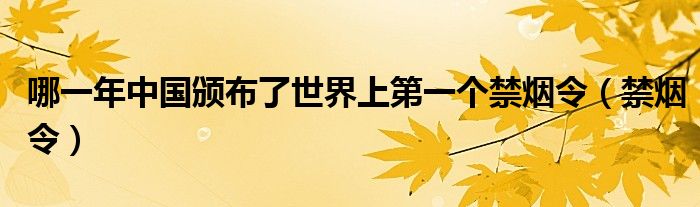 哪一年中国颁布了世界上第一个禁烟令（禁烟令）